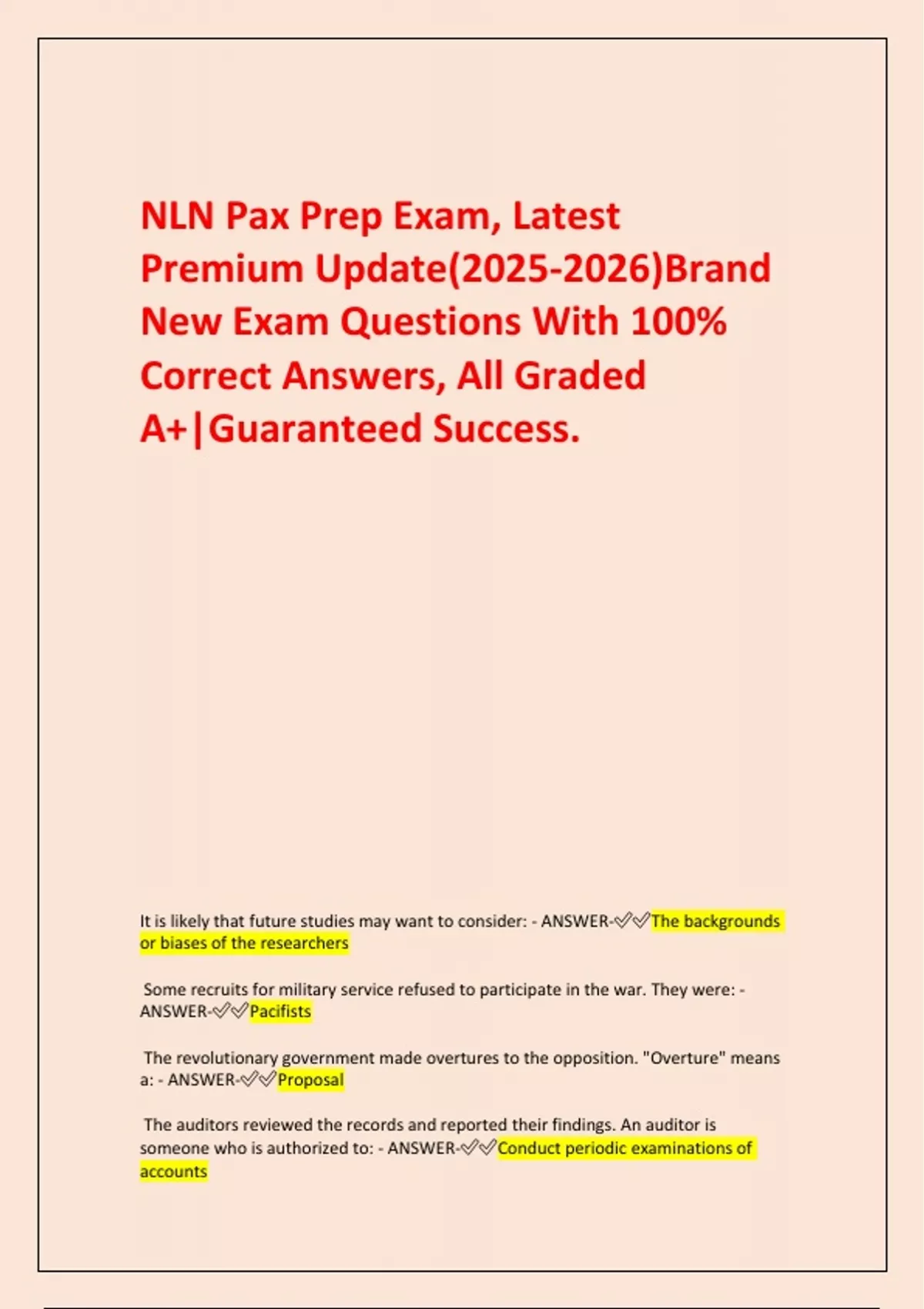 NLN Pax Prep Exam, Latest Premium Update(2025-2026)Brand New Exam Questions With 100% Correct Answers, All Graded A+|Guaranteed Success.

It is likely that future studies may want to consider: - ANSWER-✅✅The backgrounds or biases of the researchers

Some recruits for military service refused to participate in the war. They were: - ANSWER-✅✅Pacifists

The revolutionary government made overtures to the opposition. "Overture" means a: - ANSWER-✅✅Proposal

The auditors reviewed the records and reported their findings. An auditor is someone who is authorized to: - ANSWER-✅✅Conduct periodic examinations of accounts